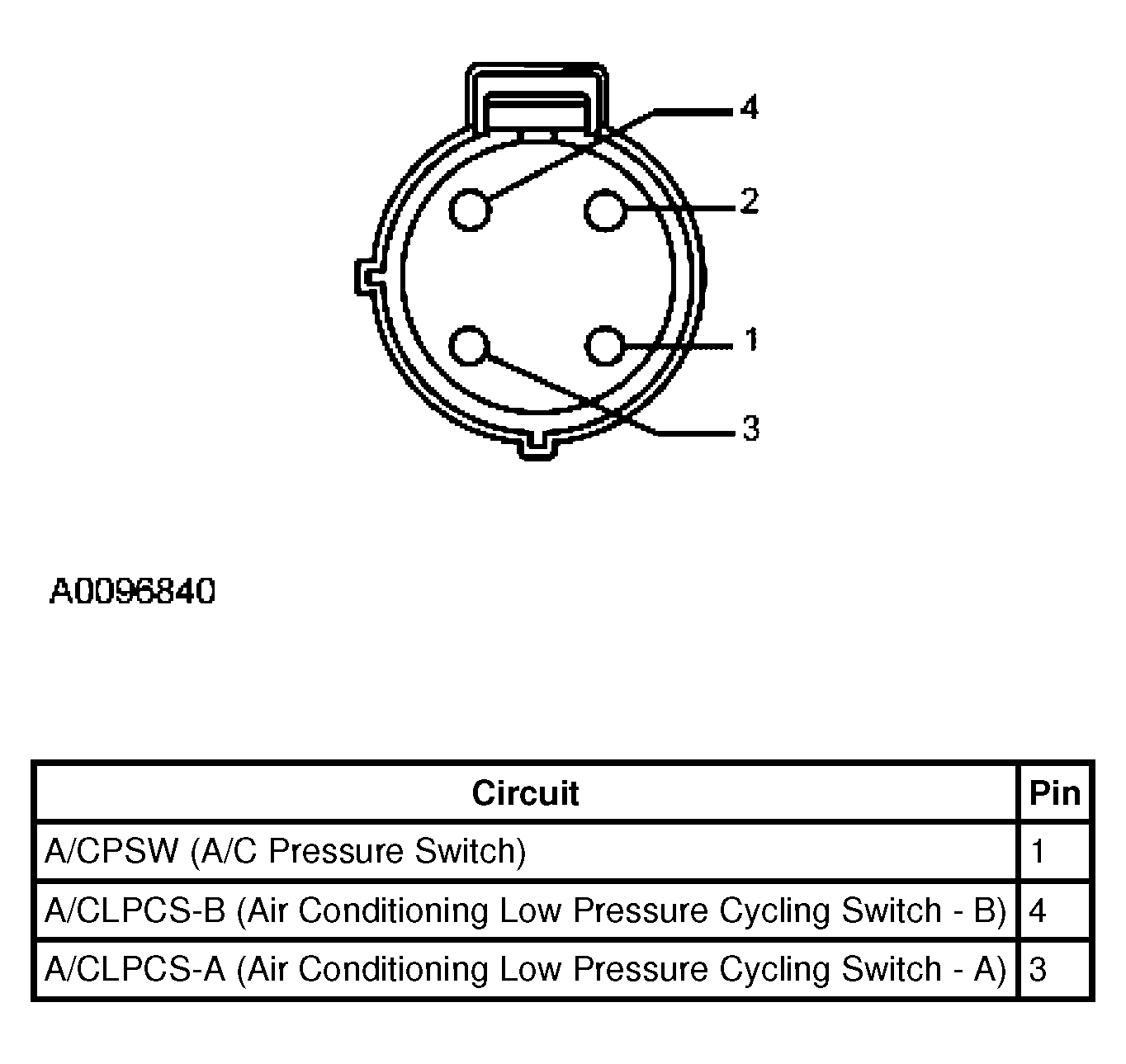 4
2
1
3

A0096840

| Circuit | Pin |
|---|---|
| A/CPSW (A/C Pressure Switch) | 1 |
| A/CLPCS-B (Air Conditioning Low Pressure Cycling Switch - B) | 4 |
| A/CLPCS-A (Air Conditioning Low Pressure Cycling Switch - A) | 3 |